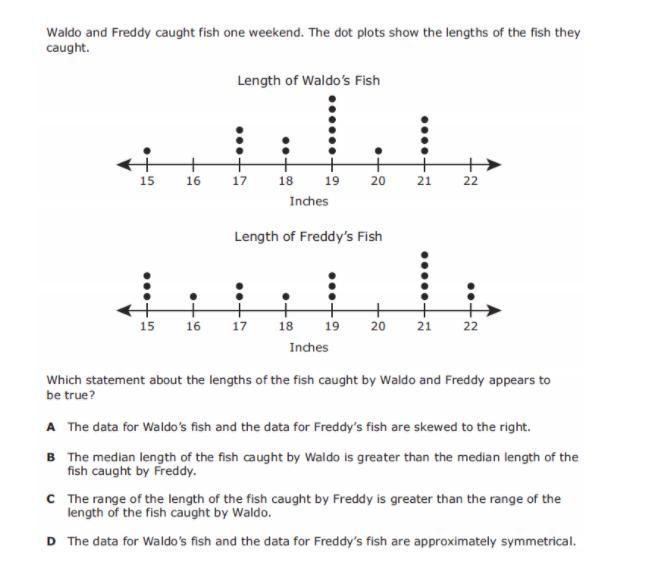 Waldo and Freddy caught fish one weekend. The dot plots show the lengths of the fish they caught.

Length of Waldo's Fish

15 16 17 18 19 20 21 22

Inches

Length of Freddy's Fish

15 16 17 18 19 20 21 22

Inches

Which statement about the lengths of the fish caught by Waldo and Freddy appears to be true?

A The data for Waldo's fish and the data for Freddy's fish are skewed to the right.

B The median length of the fish caught by Waldo is greater than the median length of the fish caught by Freddy.

C The range of the length of the fish caught by Freddy is greater than the range of the length of the fish caught by Waldo.

D The data for Waldo's fish and the data for Freddy's fish are approximately symmetrical.